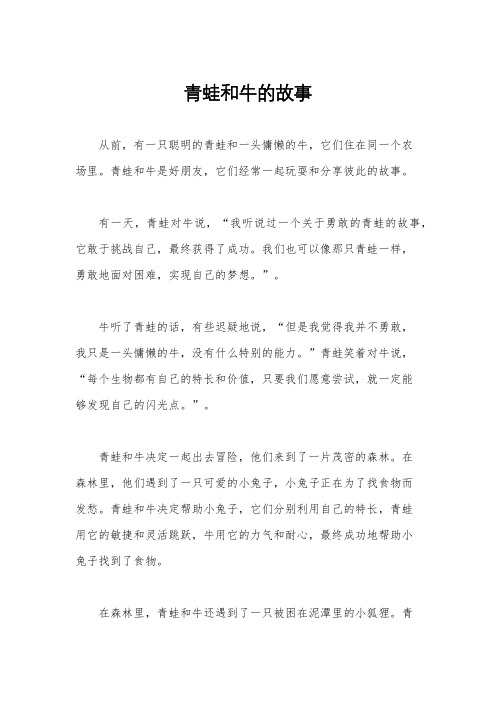 青蛙和牛的故事

从前，有一只聪明的青蛙和一头慵懒的牛，它们住在同一个农场里。青蛙和牛是好朋友，它们经常一起玩耍和分享彼此的故事。

有一天，青蛙对牛说，“我听说过一个关于勇敢的青蛙的故事，它敢于挑战自己，最终获得了成功。我们也可以像那只青蛙一样，勇敢地面对困难，实现自己的梦想。”。

牛听了青蛙的话，有些迟疑地说，“但是我觉得我并不勇敢，我只是一头慵懒的牛，没有什么特别的能力。”青蛙笑着对牛说，“每个生物都有自己的特长和价值，只要我们愿意尝试，就一定能够发现自己的闪光点。”。

青蛙和牛决定一起出去冒险，他们来到了一片茂密的森林。在森林里，他们遇到了一只可爱的小兔子，小兔子正在为了找食物而发愁。青蛙和牛决定帮助小兔子，它们分别利用自己的特长，青蛙用它的敏捷和灵活跳跃，牛用它的力气和耐心，最终成功地帮助小兔子找到了食物。

在森林里，青蛙和牛还遇到了一只被困在泥潭里的小狐狸。青